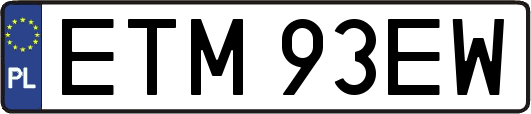 PL
ETM 93EW